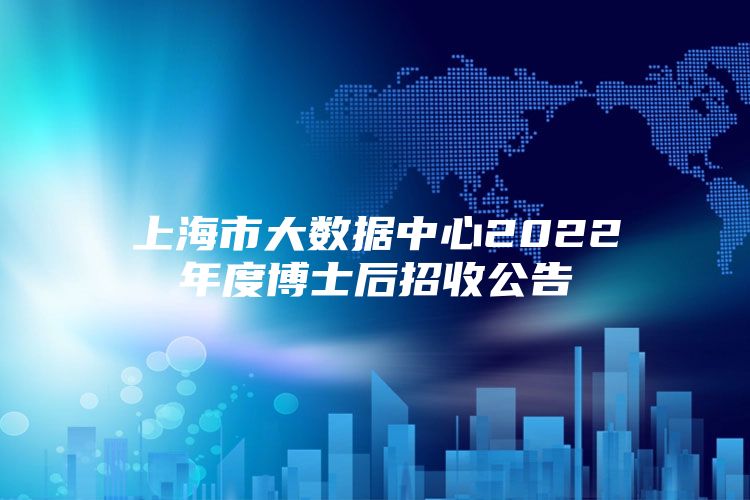 上海市大数据中心2022年度博士后招收公告